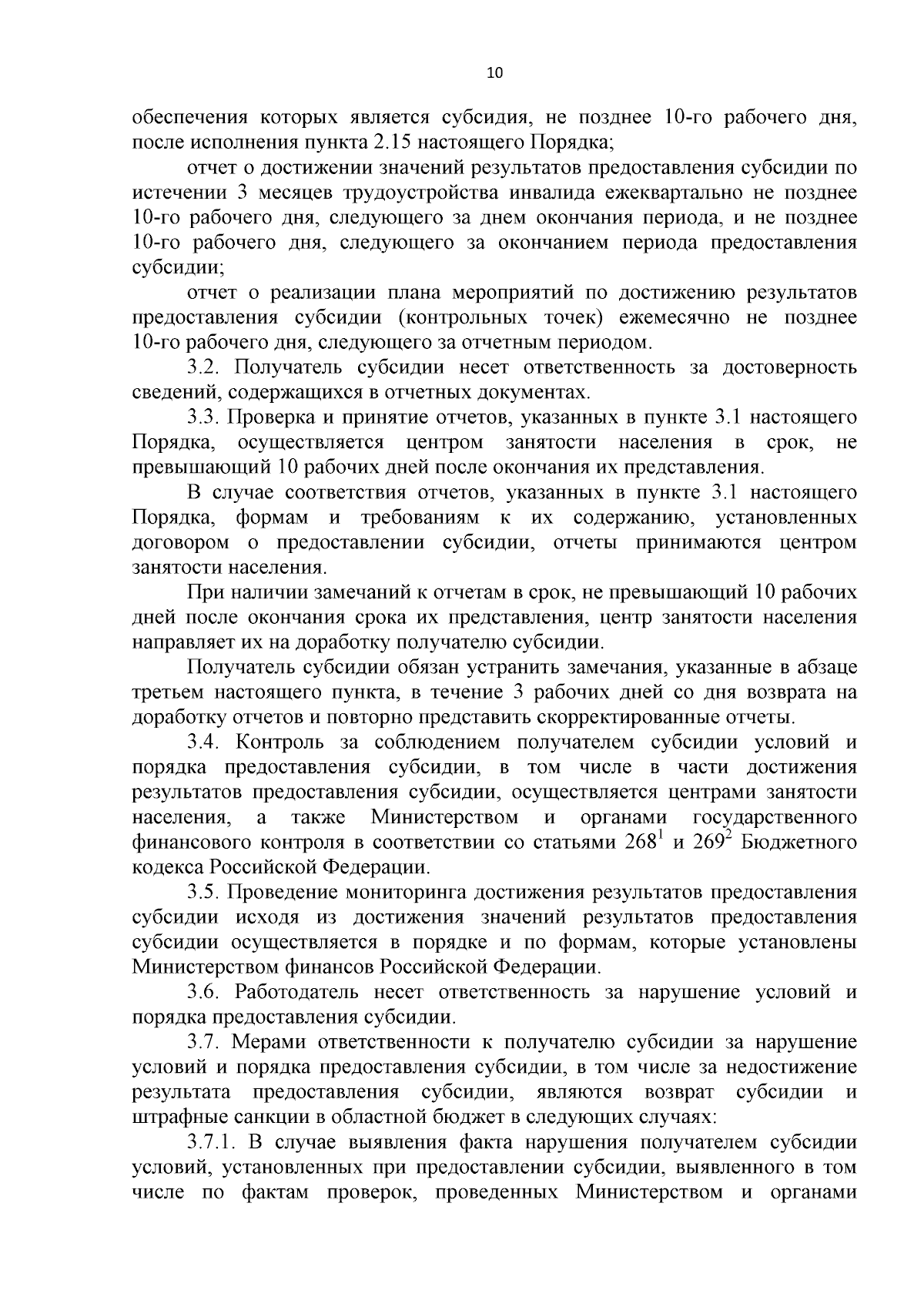 10

обеспечения которых является субсидия, не позднее 10-го рабочего дня, после исполнения пункта 2.15 настоящего Порядка;

отчет о достижении значений результатов предоставления субсидии по истечении 3 месяцев трудоустройства инвалида ежеквартально не позднее 10-го рабочего дня, следующего за днем окончания периода, и не позднее 10-го рабочего дня, следующего за окончанием периода предоставления субсидии;

отчет о реализации плана мероприятий по достижению результатов предоставления субсидии (контрольных точек) ежемесячно не позднее 10-го рабочего дня, следующего за отчетным периодом.

3.2. Получатель субсидии несет ответственность за достоверность сведений, содержащихся в отчетных документах.

3.3. Проверка и принятие отчетов, указанных в пункте 3.1 настоящего Порядка, осуществляется центром занятости населения в срок, не превышающий 10 рабочих дней после окончания их представления.

В случае соответствия отчетов, указанных в пункте 3.1 настоящего Порядка, формам и требованиям к их содержанию, установленных договором о предоставлении субсидии, отчеты принимаются центром занятости населения.

При наличии замечаний к отчетам в срок, не превышающий 10 рабочих дней после окончания срока их представления, центр занятости населения направляет их на доработку получателю субсидии.

Получатель субсидии обязан устранить замечания, указанные в абзаце третьем настоящего пункта, в течение 3 рабочих дней со дня возврата на доработку отчетов и повторно представить скорректированные отчеты.

3.4. Контроль за соблюдением получателем субсидии условий и порядка предоставления субсидии, в том числе в части достижения результатов предоставления субсидии, осуществляется центрами занятости населения, а также Министерством и органами государственного финансового контроля в соответствии со статьями $268^1$ и $269^2$ Бюджетного кодекса Российской Федерации.

3.5. Проведение мониторинга достижения результатов предоставления субсидии исходя из достижения значений результатов предоставления субсидии осуществляется в порядке и по формам, которые установлены Министерством финансов Российской Федерации.

3.6. Работодатель несет ответственность за нарушение условий и порядка предоставления субсидии.

3.7. Мерами ответственности к получателю субсидии за нарушение условий и порядка предоставления субсидии, в том числе за недостижение результата предоставления субсидии, являются возврат субсидии и штрафные санкции в областной бюджет в следующих случаях:

3.7.1. В случае выявления факта нарушения получателем субсидии условий, установленных при предоставлении субсидии, выявленного в том числе по фактам проверок, проведенных Министерством и органами